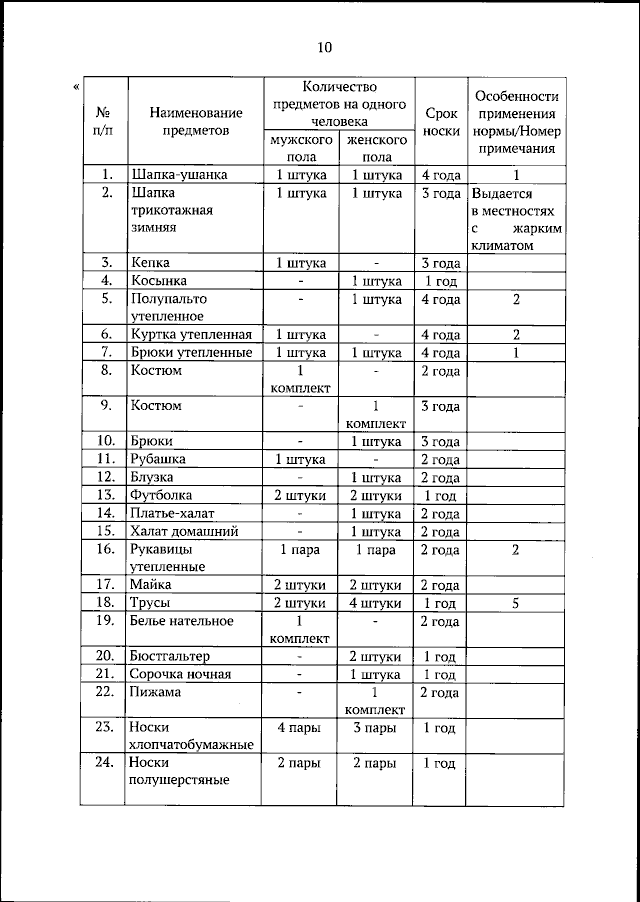 10

«

| № п/п | Наименование предметов | Количество предметов на одного человека мужского пола | Количество предметов на одного человека женского пола | Срок носки | Особенности применения нормы/Номер примечания |
|---|---|---|---|---|---|
| 1. | Шапка-ушанка | 1 штука | 1 штука | 4 года | 1 |
| 2. | Шапка трикотажная зимняя | 1 штука | 1 штука | 3 года | Выдается в местностях с жарким климатом |
| 3. | Кепка | 1 штука | - | 3 года | |
| 4. | Косынка | - | 1 штука | 1 год | |
| 5. | Полупальто утепленное | - | 1 штука | 4 года | 2 |
| 6. | Куртка утепленная | 1 штука | - | 4 года | 2 |
| 7. | Брюки утепленные | 1 штука | 1 штука | 4 года | 1 |
| 8. | Костюм | 1 комплект | - | 2 года | |
| 9. | Костюм | - | 1 комплект | 3 года | |
| 10. | Брюки | - | 1 штука | 3 года | |
| 11. | Рубашка | 1 штука | - | 2 года | |
| 12. | Блузка | - | 1 штука | 2 года | |
| 13. | Футболка | 2 штуки | 2 штуки | 1 год | |
| 14. | Платье-халат | - | 1 штука | 2 года | |
| 15. | Халат домашний | - | 1 штука | 2 года | |
| 16. | Рукавицы утепленные | 1 пара | 1 пара | 2 года | 2 |
| 17. | Майка | 2 штуки | 2 штуки | 2 года | |
| 18. | Трусы | 2 штуки | 4 штуки | 1 год | 5 |
| 19. | Белье нательное | 1 комплект | - | 2 года | |
| 20. | Бюстгальтер | - | 2 штуки | 1 год | |
| 21. | Сорочка ночная | - | 1 штука | 1 год | |
| 22. | Пижама | - | 1 комплект | 2 года | |
| 23. | Носки хлопчатобумажные | 4 пары | 3 пары | 1 год | |
| 24. | Носки полушерстяные | 2 пары | 2 пары | 1 год | |